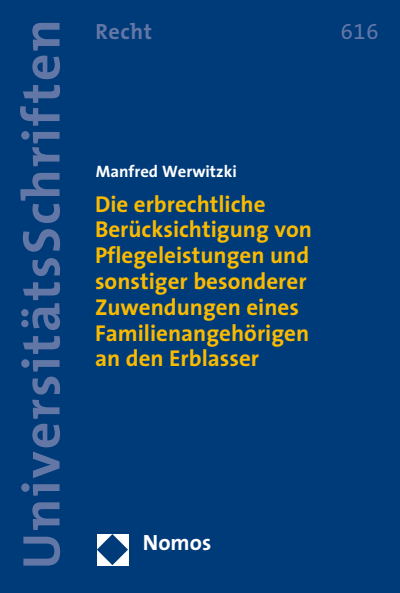 UniversitätsSchriften

Recht

616

Manfred Werwitzki

Die erbrechtliche Berücksichtigung von Pflegeleistungen und sonstiger besonderer Zuwendungen eines Familienangehörigen an den Erblasser

Nomos